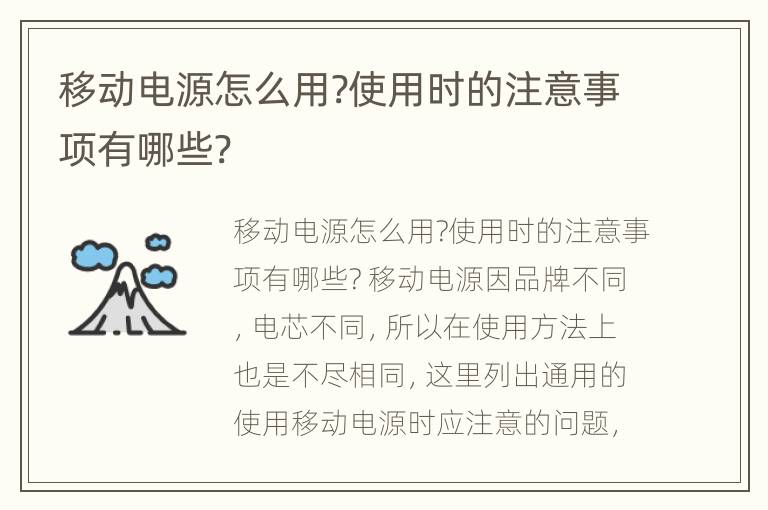 移动电源怎么用?使用时的注意事项有哪些?

移动电源怎么用?使用时的注意事项有哪些? 移动电源因品牌不同, 电芯不同, 所以在使用方法上也是不尽相同, 这里列出通用的使用移动电源时应注意的问题,